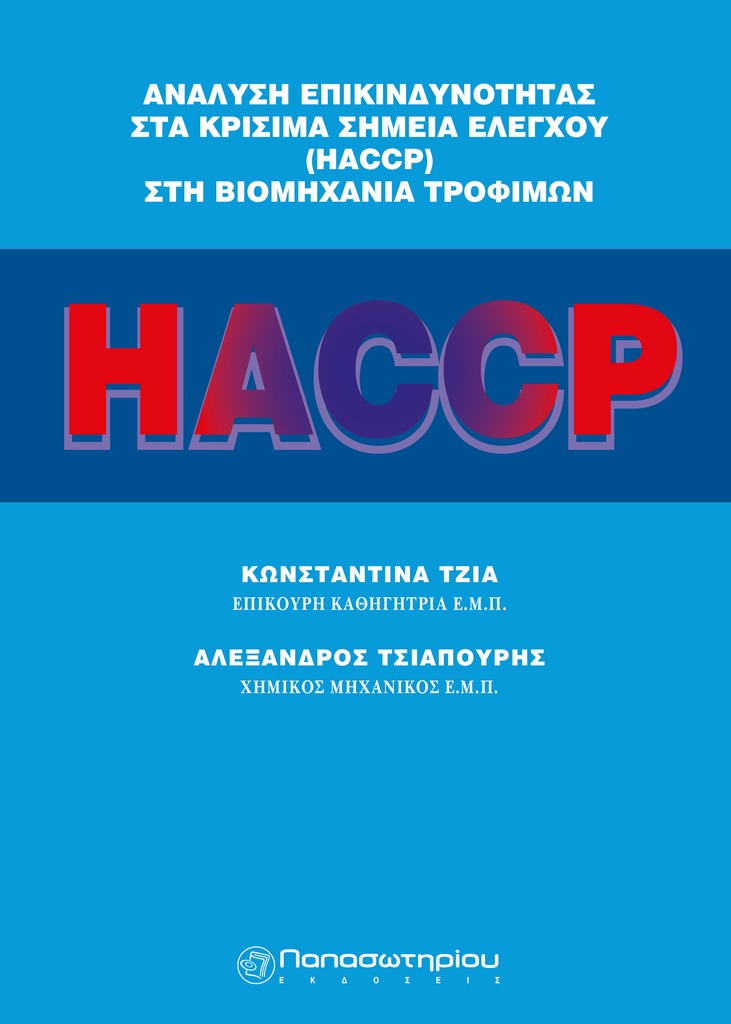 ΑΝΑΛΥΣΗ ΕΠΙΚΙΝΔΥΝΟΤΗΤΑΣ
ΣΤΑ ΚΡΙΣΙΜΑ ΣΗΜΕΙΑ ΕΛΕΓΧΟΥ
(HACCP)
ΣΤΗ ΒΙΟΜΗΧΑΝΙΑ ΤΡΟΦΙΜΩΝ

HACCP

ΚΩΝΣΤΑΝΤΙΝΑ ΤΖΙΑ
ΕΠΙΚΟΥΡΗ ΚΑΘΗΓΗΤΡΙΑ Ε.Μ.Π.

ΑΛΕΞΑΝΔΡΟΣ ΤΣΙΑΠΟΥΡΗΣ
ΧΗΜΙΚΟΣ ΜΗΧΑΝΙΚΟΣ Ε.Μ.Π.

Παπασωτηρίου
ΕΚΔΟΣΕΙΣ